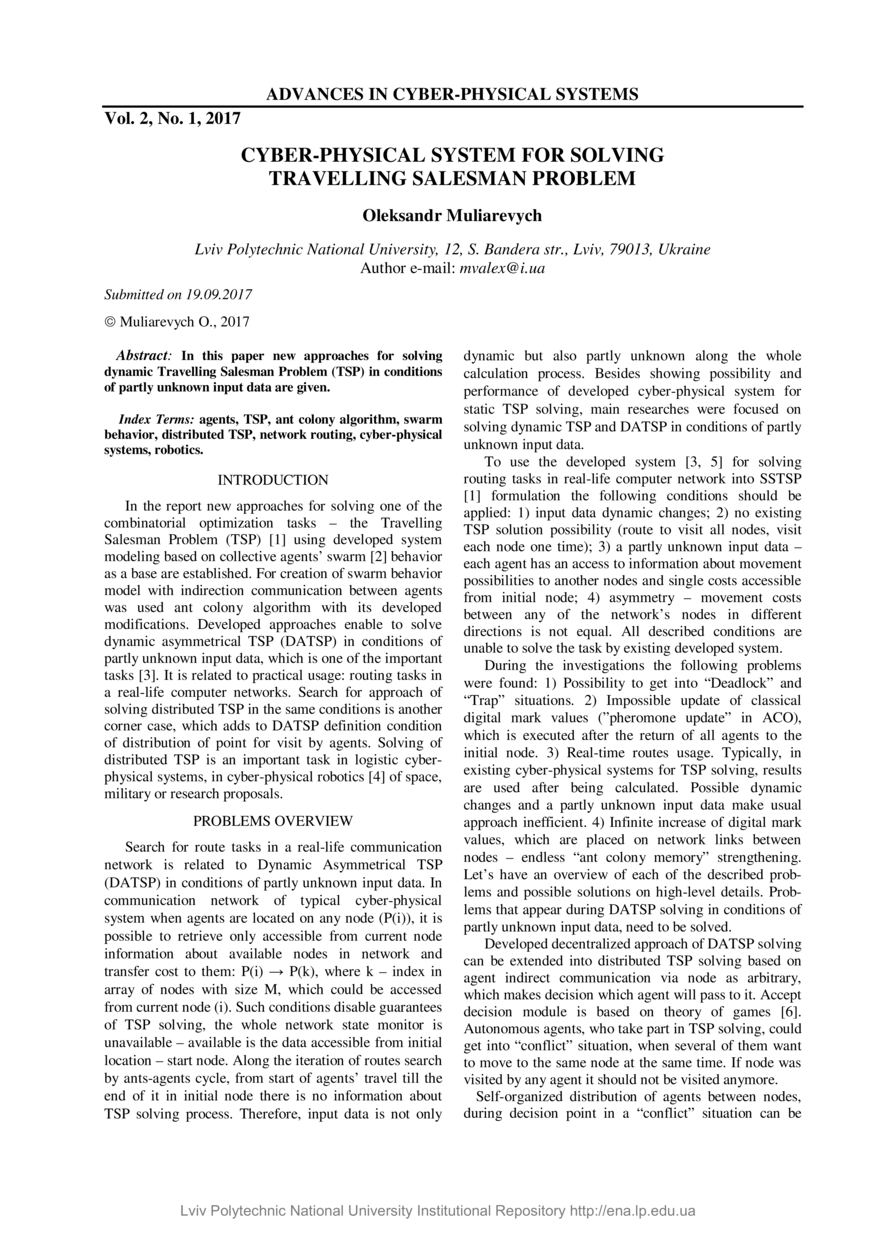 ADVANCES IN CYBER-PHYSICAL SYSTEMS

Vol. 2, No. 1, 2017

CYBER-PHYSICAL SYSTEM FOR SOLVING TRAVELLING SALESMAN PROBLEM

Oleksandr Muliarevych

Lviv Polytechnic National University, 12, S. Bandera str., Lviv, 79013, Ukraine
Author e-mail: mvalex@i.ua

Submitted on 19.09.2017

© Muliarevych O., 2017

Abstract: In this paper new approaches for solving dynamic Travelling Salesman Problem (TSP) in conditions of partly unknown input data are given.

Index Terms: agents, TSP, ant colony algorithm, swarm behavior, distributed TSP, network routing, cyber-physical systems, robotics.

INTRODUCTION

In the report new approaches for solving one of the combinatorial optimization tasks – the Travelling Salesman Problem (TSP) [1] using developed system modeling based on collective agents' swarm [2] behavior as a base are established. For creation of swarm behavior model with indirection communication between agents was used ant colony algorithm with its developed modifications. Developed approaches enable to solve dynamic asymmetrical TSP (DATSP) in conditions of partly unknown input data, which is one of the important tasks [3]. It is related to practical usage: routing tasks in a real-life computer networks. Search for approach of solving distributed TSP in the same conditions is another corner case, which adds to DATSP definition condition of distribution of point for visit by agents. Solving of distributed TSP is an important task in logistic cyber-physical systems, in cyber-physical robotics [4] of space, military or research proposals.

PROBLEMS OVERVIEW

Search for route tasks in a real-life communication network is related to Dynamic Asymmetrical TSP (DATSP) in conditions of partly unknown input data. In communication network of typical cyber-physical system when agents are located on any node (P(i)), it is possible to retrieve only accessible from current node information about available nodes in network and transfer cost to them: P(i) → P(k), where k – index in array of nodes with size M, which could be accessed from current node (i). Such conditions disable guarantees of TSP solving, the whole network state monitor is unavailable – available is the data accessible from initial location – start node. Along the iteration of routes search by ants-agents cycle, from start of agents' travel till the end of it in initial node there is no information about TSP solving process. Therefore, input data is not only dynamic but also partly unknown along the whole calculation process. Besides showing possibility and performance of developed cyber-physical system for static TSP solving, main researches were focused on solving dynamic TSP and DATSP in conditions of partly unknown input data.

To use the developed system [3, 5] for solving routing tasks in real-life computer network into SSTSP [1] formulation the following conditions should be applied: 1) input data dynamic changes; 2) no existing TSP solution possibility (route to visit all nodes, visit each node one time); 3) a partly unknown input data – each agent has an access to information about movement possibilities to another nodes and single costs accessible from initial node; 4) asymmetry – movement costs between any of the network's nodes in different directions is not equal. All described conditions are unable to solve the task by existing developed system.

During the investigations the following problems were found: 1) Possibility to get into "Deadlock" and "Trap" situations. 2) Impossible update of classical digital mark values ("pheromone update" in ACO), which is executed after the return of all agents to the initial node. 3) Real-time routes usage. Typically, in existing cyber-physical systems for TSP solving, results are used after being calculated. Possible dynamic changes and a partly unknown input data make usual approach inefficient. 4) Infinite increase of digital mark values, which are placed on network links between nodes – endless "ant colony memory" strengthening. Let's have an overview of each of the described problems and possible solutions on high-level details. Problems that appear during DATSP solving in conditions of partly unknown input data, need to be solved.

Developed decentralized approach of DATSP solving can be extended into distributed TSP solving based on agent indirect communication via node as arbitrary, which makes decision which agent will pass to it. Accept decision module is based on theory of games [6]. Autonomous agents, who take part in TSP solving, could get into "conflict" situation, when several of them want to move to the same node at the same time. If node was visited by any agent it should not be visited anymore.

Self-organized distribution of agents between nodes, during decision point in a "conflict" situation can be

Lviv Polytechnic National University Institutional Repository http://ena.lp.edu.ua